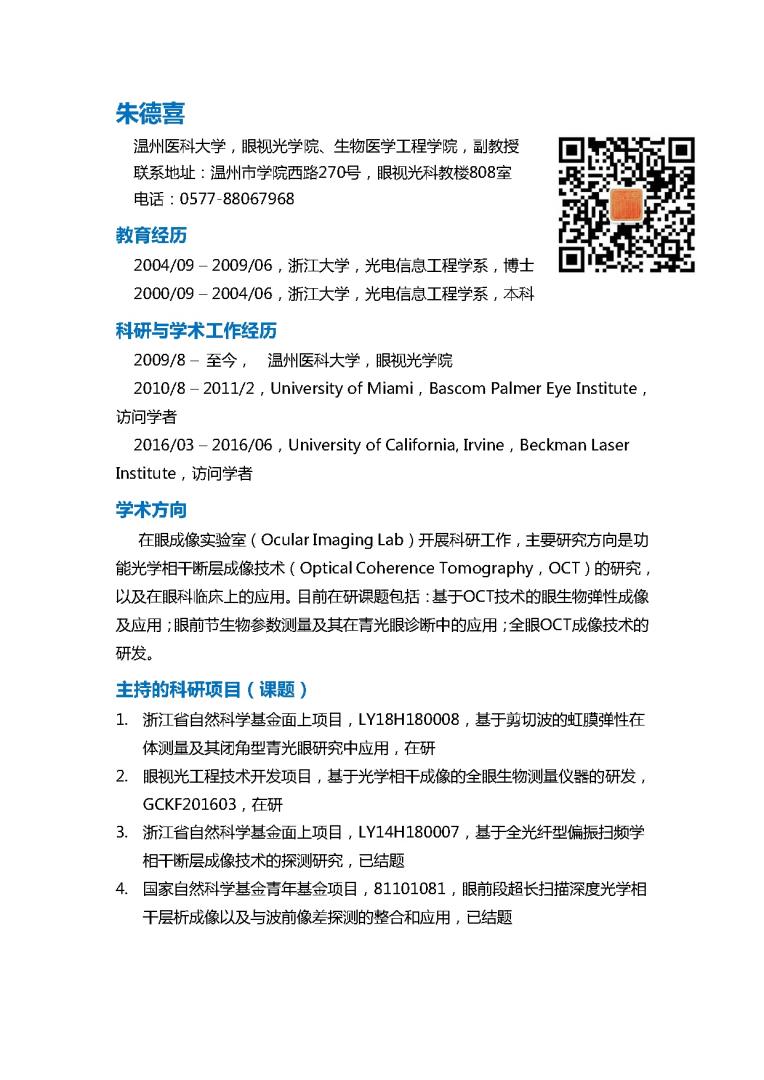 朱德喜

温州医科大学，眼视光学院、生物医学工程学院，副教授
联系地址：温州市学院西路270号，眼视光科教楼808室
电话：0577-88067968

教育经历

2004/09 – 2009/06，浙江大学，光电信息工程学系，博士
2000/09 – 2004/06，浙江大学，光电信息工程学系，本科

科研与学术工作经历

2009/8 – 至今， 温州医科大学，眼视光学院
2010/8 – 2011/2，University of Miami，Bascom Palmer Eye Institute，访问学者
2016/03 – 2016/06，University of California, Irvine，Beckman Laser Institute，访问学者

学术方向

在眼成像实验室（Ocular Imaging Lab）开展科研工作，主要研究方向是功能光学相干断层成像技术（Optical Coherence Tomography，OCT）的研究，以及在眼科临床上的应用。目前在研课题包括：基于OCT技术的眼生物弹性成像及应用；眼前节生物参数测量及其在青光眼诊断中的应用；全眼OCT成像技术的研发。

主持的科研项目（课题）

1. 浙江省自然科学基金面上项目，LY18H180008，基于剪切波的虹膜弹性在体测量及其闭角型青光眼研究中应用，在研
2. 眼视光工程技术开发项目，基于光学相干成像的全眼生物测量仪器的研发，GCKF201603，在研
3. 浙江省自然科学基金面上项目，LY14H180007，基于全光纤型偏振扫频学相干断层成像技术的探测研究，已结题
4. 国家自然科学基金青年基金项目，81101081，眼前段超长扫描深度光学相干层析成像以及与波前像差探测的整合和应用，已结题